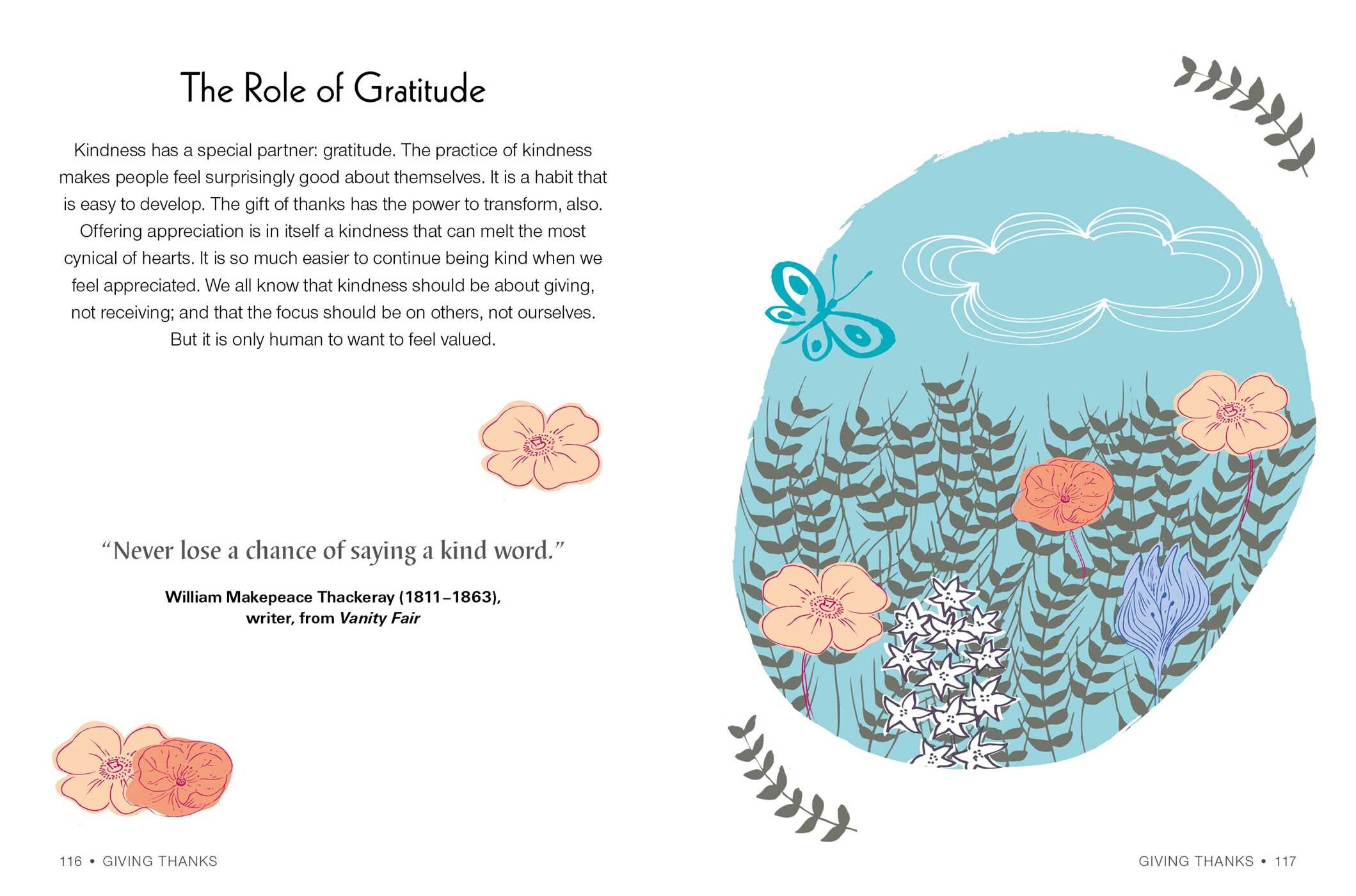 The Role of Gratitude

Kindness has a special partner: gratitude. The practice of kindness makes people feel surprisingly good about themselves. It is a habit that is easy to develop. The gift of thanks has the power to transform, also. Offering appreciation is in itself a kindness that can melt the most cynical of hearts. It is so much easier to continue being kind when we feel appreciated. We all know that kindness should be about giving, not receiving; and that the focus should be on others, not ourselves. But it is only human to want to feel valued.

"Never lose a chance of saying a kind word."

William Makepeace Thackeray (1811–1863),
writer, from Vanity Fair

116 • GIVING THANKS

GIVING THANKS • 117